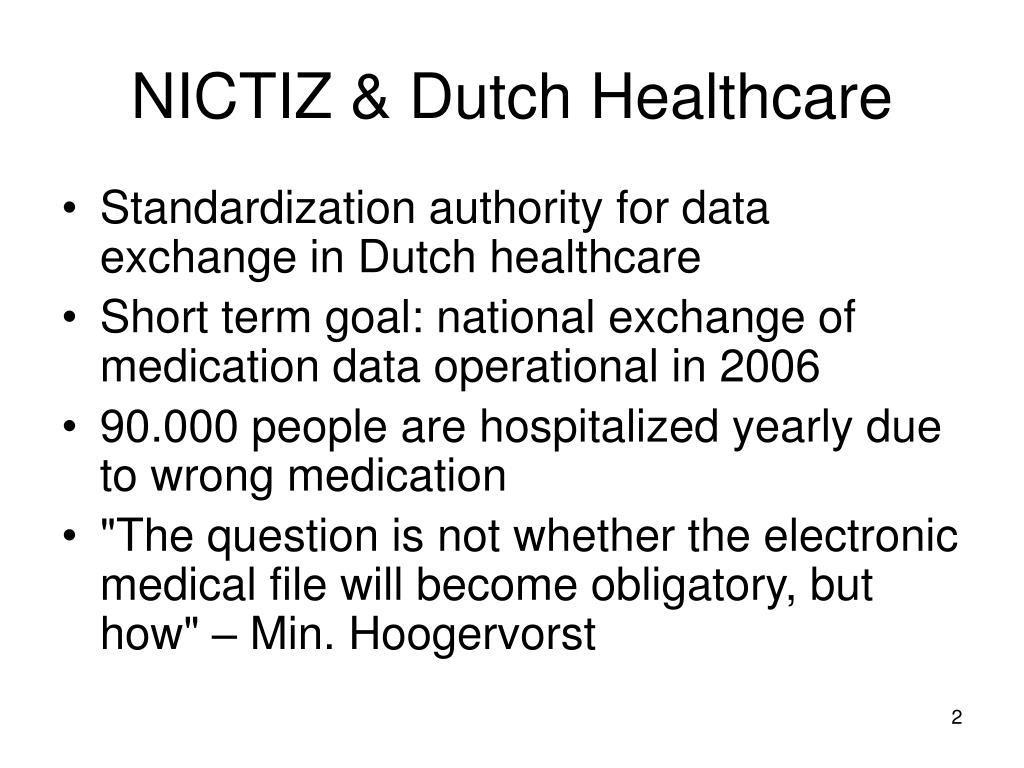 NICTIZ & Dutch Healthcare

• Standardization authority for data exchange in Dutch healthcare
• Short term goal: national exchange of medication data operational in 2006
• 90.000 people are hospitalized yearly due to wrong medication
• "The question is not whether the electronic medical file will become obligatory, but how" – Min. Hoogervorst

2